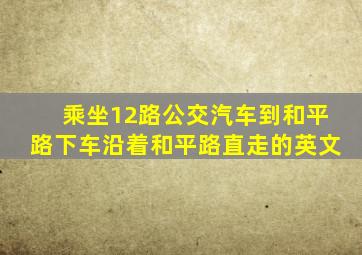 乘坐12路公交汽车到和平路下车沿着和平路直走的英文